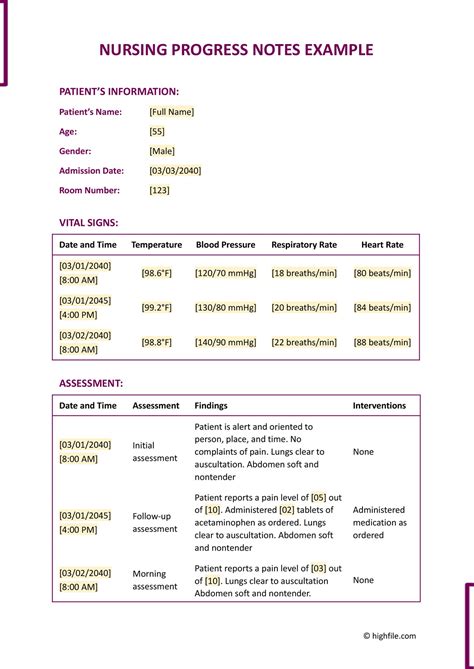 NURSING PROGRESS NOTES EXAMPLE

PATIENT'S INFORMATION:

Patient's Name: [Full Name]

Age: [55]

Gender: [Male]

Admission Date: [03/03/2040]

Room Number: [123]

VITAL SIGNS:

| Date and Time | Temperature | Blood Pressure | Respiratory Rate | Heart Rate |
|---|---|---|---|---|
| [03/01/2040] [8:00 AM] | [98.6°F] | [120/70 mmHg] | [18 breaths/min] | [80 beats/min] |
| [03/01/2045] [4:00 PM] | [99.2°F] | [130/80 mmHg] | [20 breaths/min] | [84 beats/min] |
| [03/02/2040] [8:00 AM] | [98.8°F] | [140/90 mmHg] | [22 breaths/min] | [88 beats/min] |

ASSESSMENT:

| Date and Time | Assessment | Findings | Interventions |
|---|---|---|---|
| [03/01/2040] [8:00 AM] | Initial assessment | Patient is alert and oriented to person, place, and time. No complaints of pain. Lungs clear to auscultation. Abdomen soft and nontender | None |
| [03/01/2045] [4:00 PM] | Follow-up assessment | Patient reports a pain level of [05] out of [10]. Administered [02] tablets of acetaminophen as ordered. Lungs clear to auscultation. Abdomen soft and nontender | Administered medication as ordered |
| [03/02/2040] [8:00 AM] | Morning assessment | Patient reports a pain level of [03] out of [10]. Lungs clear to auscultation Abdomen soft and nontender. | None |

© highfile.com